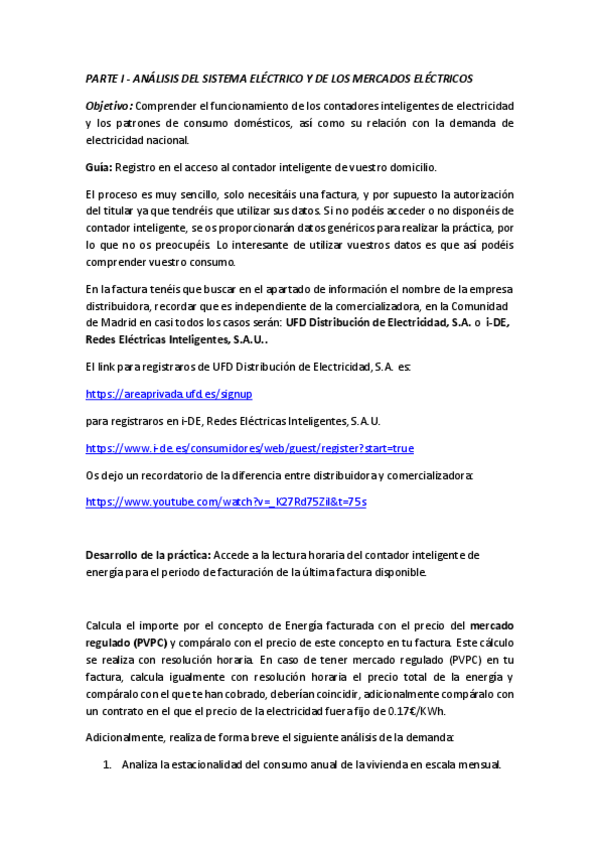 PARTE I - ANÁLISIS DEL SISTEMA ELÉCTRICO Y DE LOS MERCADOS ELÉCTRICOS

Objetivo: Comprender el funcionamiento de los contadores inteligentes de electricidad y los patrones de consumo domésticos, así como su relación con la demanda de electricidad nacional.

Guía: Registro en el acceso al contador inteligente de vuestro domicilio.

El proceso es muy sencillo, solo necesitáis una factura, y por supuesto la autorización del titular ya que tendréis que utilizar sus datos. Si no podéis acceder o no disponéis de contador inteligente, se os proporcionarán datos genéricos para realizar la práctica, por lo que no os preocupéis. Lo interesante de utilizar vuestros datos es que así podéis comprender vuestro consumo.

En la factura tenéis que buscar en el apartado de información el nombre de la empresa distribuidora, recordar que es independiente de la comercializadora, en la Comunidad de Madrid en casi todos los casos serán: UFD Distribución de Electricidad, S.A. o i-DE, Redes Eléctricas Inteligentes, S.A.U..

El link para registraros de UFD Distribución de Electricidad, S.A. es:

https://areaprivada.ufd.es/signup

para registraros en i-DE, Redes Eléctricas Inteligentes, S.A.U.

https://www.i-de.es/consumidores/web/guest/register?start=true

Os dejo un recordatorio de la diferencia entre distribuidora y comercializadora:

https://www.youtube.com/watch?v=_K27Rd75ZiI&t=75s

Desarrollo de la práctica: Accede a la lectura horaria del contador inteligente de energía para el periodo de facturación de la última factura disponible.

Calcula el importe por el concepto de Energía facturada con el precio del mercado regulado (PVPC) y compáralo con el precio de este concepto en tu factura. Este cálculo se realiza con resolución horaria. En caso de tener mercado regulado (PVPC) en tu factura, calcula igualmente con resolución horaria el precio total de la energía y compáralo con el que te han cobrado, deberían coincidir, adicionalmente compáralo con un contrato en el que el precio de la electricidad fuera fijo de 0.17€/KWh.

Adicionalmente, realiza de forma breve el siguiente análisis de la demanda:

1. Analiza la estacionalidad del consumo anual de la vivienda en escala mensual.